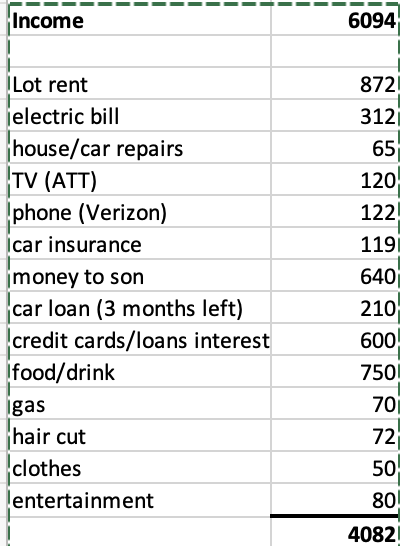 | Income | 6094 |
|---|---|
| | |
| Lot rent | 872 |
| electric bill | 312 |
| house/car repairs | 65 |
| TV (ATT) | 120 |
| phone (Verizon) | 122 |
| car insurance | 119 |
| money to son | 640 |
| car loan (3 months left) | 210 |
| credit cards/loans interest | 600 |
| food/drink | 750 |
| gas | 70 |
| hair cut | 72 |
| clothes | 50 |
| entertainment | 80 |
| | 4082 |